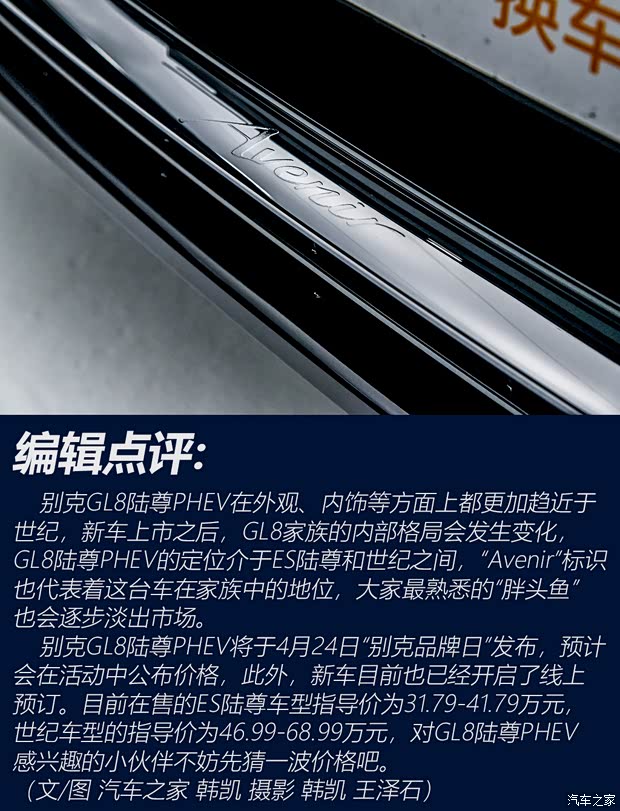 换车

Avenir

编辑点评：

别克GL8陆尊PHEV在外观、内饰等方面上都更加趋近于世纪，新车上市之后，GL8家族的内部格局会发生变化，GL8陆尊PHEV的定位介于ES陆尊和世纪之间，“Avenir”标识也代表着这台车在家族中的地位，大家最熟悉的“胖头鱼”也会逐步淡出市场。

别克GL8陆尊PHEV将于4月24日“别克品牌日”发布，预计会在活动中公布价格，此外，新车目前也已经开启了线上预订。目前在售的ES陆尊车型指导价为31.79-41.79万元，世纪车型的指导价为46.99-68.99万元，对GL8陆尊PHEV感兴趣的小伙伴不妨先猜一波价格吧。

（文/图 汽车之家 韩凯 摄影 韩凯 王泽石）

汽车之家